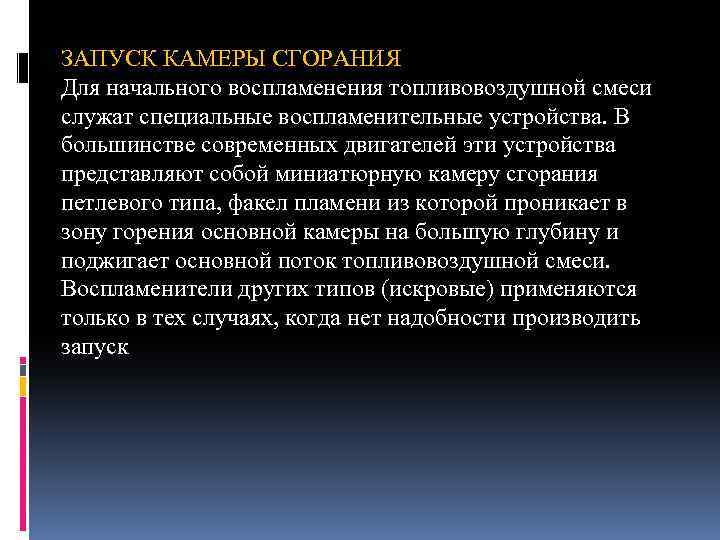 ЗАПУСК КАМЕРЫ СГОРАНИЯ
Для начального воспламенения топливовоздушной смеси служат специальные воспламенительные устройства. В большинстве современных двигателей эти устройства представляют собой миниатюрную камеру сгорания петлевого типа, факел пламени из которой проникает в зону горения основной камеры на большую глубину и поджигает основной поток топливовоздушной смеси. Воспламенители других типов (искровые) применяются только в тех случаях, когда нет надобности производить запуск